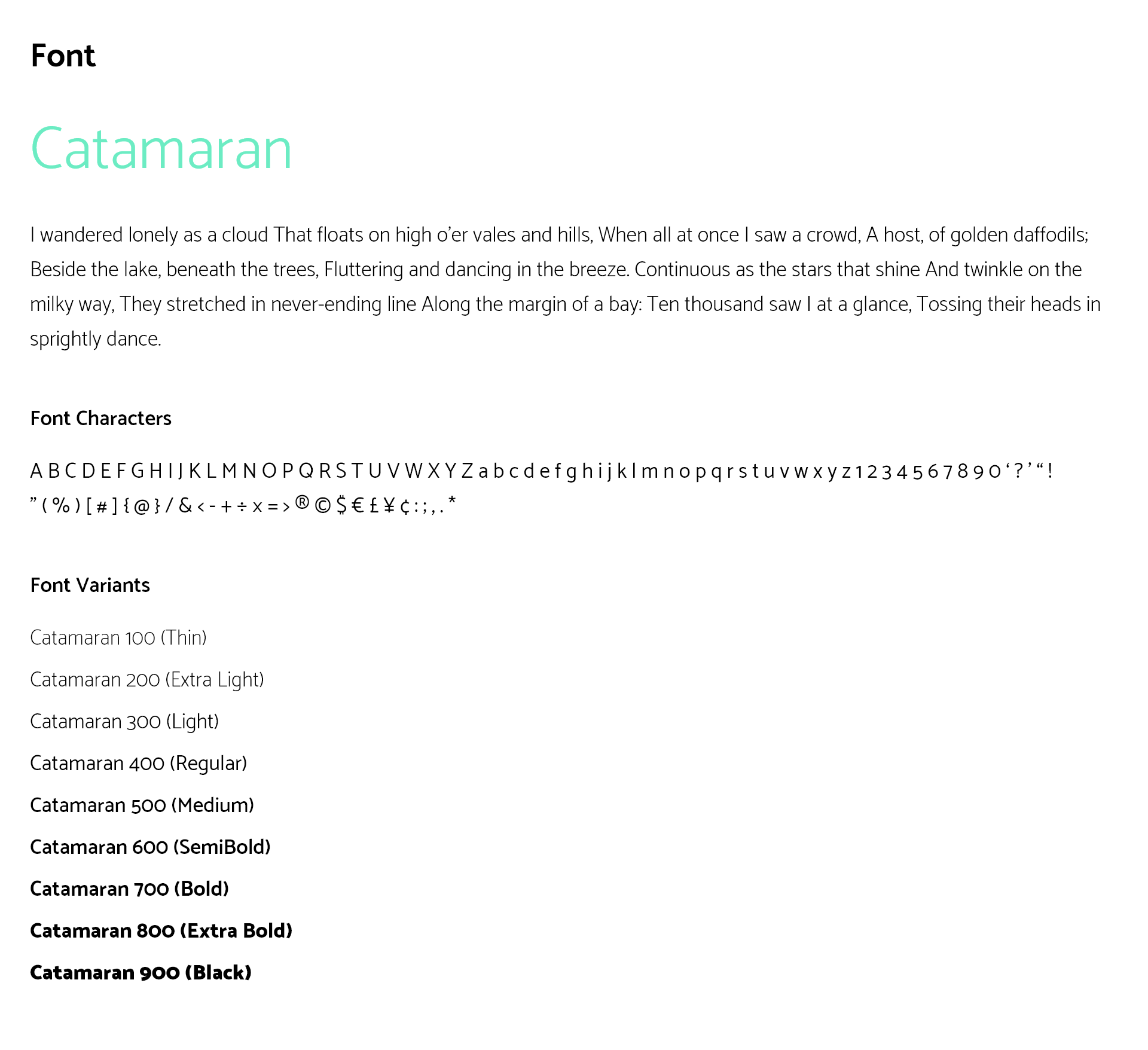 Font

Catamaran

I wandered lonely as a cloud That floats on high o'er vales and hills, When all at once I saw a crowd, A host, of golden daffodils; Beside the lake, beneath the trees, Fluttering and dancing in the breeze. Continuous as the stars that shine And twinkle on the milky way, They stretched in never-ending line Along the margin of a bay: Ten thousand saw I at a glance, Tossing their heads in sprightly dance.

Font Characters

A B C D E F G H I J K L M N O P Q R S T U V W X Y Z a b c d e f g h i j k l m n o p q r s t u v w x y z 1 2 3 4 5 6 7 8 9 0 ‘ ? ’ “ ! ” ( % ) [ # ] { @ } / & < - + ÷ x = > ® © $ € £ ¥ ¢ : ; , . *

Font Variants

Catamaran 100 (Thin)

Catamaran 200 (Extra Light)

Catamaran 300 (Light)

Catamaran 400 (Regular)

Catamaran 500 (Medium)

Catamaran 600 (SemiBold)

Catamaran 700 (Bold)

Catamaran 800 (Extra Bold)

Catamaran 900 (Black)